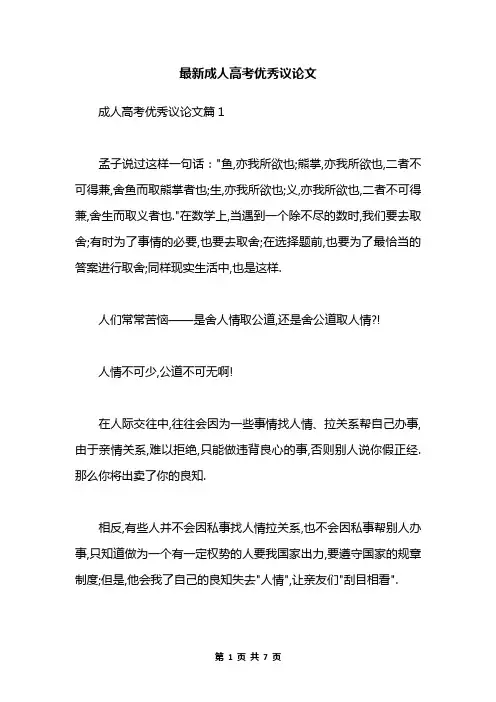 最新成人高考优秀议论文

成人高考优秀议论文篇 1

孟子说过这样一句话："鱼,亦我所欲也;熊掌,亦我所欲也,二者不可得兼,舍鱼而取熊掌者也;生,亦我所欲也;义,亦我所欲也,二者不可得兼,舍生而取义者也."在数学上,当遇到一个除不尽的数时,我们要去取舍;有时为了事情的必要,也要去取舍;在选择题前,也要为了最恰当的答案进行取舍;同样现实生活中,也是这样.

人们常常苦恼——是舍人情取公道,还是舍公道取人情?!

人情不可少,公道不可无啊!

在人际交往中,往往会因为一些事情找人情、拉关系帮自己办事,由于亲情关系,难以拒绝,只能做违背良心的事,否则别人说你假正经.那么你将出卖了你的良知.

相反,有些人并不会因私事找人情拉关系,也不会因私事帮别人办事,只知道做为一个有一定权势的人要我国家出力,要遵守国家的规章制度;但是,他会我了自己的良知失去"人情",让亲友们"刮目相看".

第 1 页 共 7 页